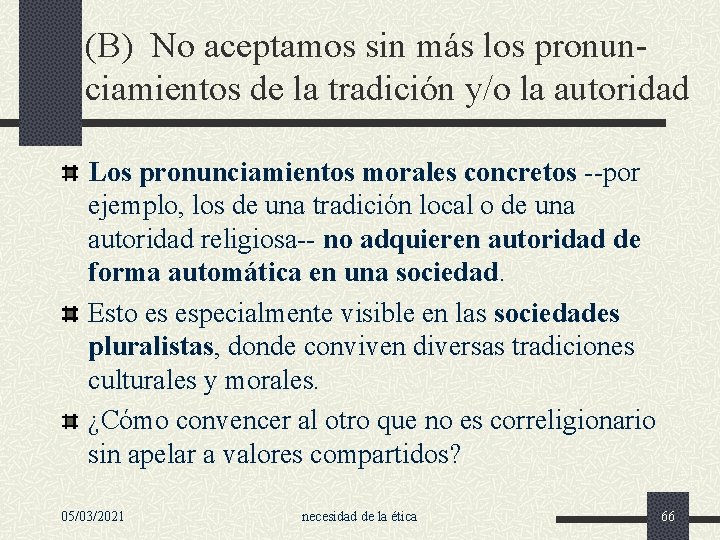 (B) No aceptamos sin más los pronunciamientos de la tradición y/o la autoridad

Los pronunciamientos morales concretos --por ejemplo, los de una tradición local o de una autoridad religiosa-- no adquieren autoridad de forma automática en una sociedad.

Esto es especialmente visible en las sociedades pluralistas, donde conviven diversas tradiciones culturales y morales.

¿Cómo convencer al otro que no es correligionario sin apelar a valores compartidos?

05/03/2021 necesidad de la ética 66